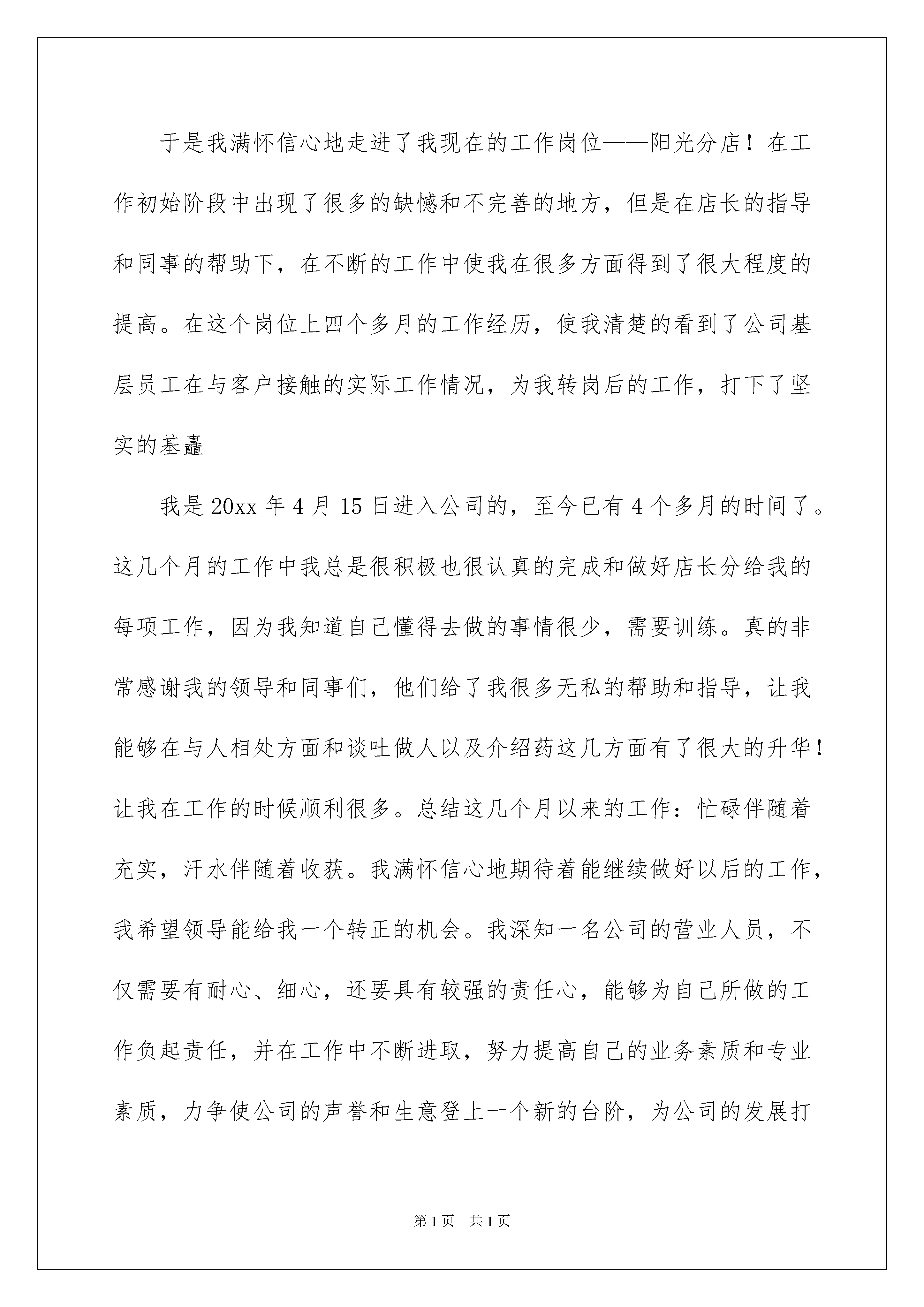 于是我满怀信心地走进了我现在的工作岗位——阳光分店！在工作初始阶段中出现了很多的缺憾和不完善的地方，但是在店长的指导和同事的帮助下，在不断的工作中使我在很多方面得到了很大程度的提高。在这个岗位上四个多月的工作经历，使我清楚的看到了公司基层员工在与客户接触的实际工作情况，为我转岗后的工作，打下了坚实的基矗

我是20xx年4月15日进入公司的，至今已有4个多月的时间了。这几个月的工作中我总是很积极也很认真的完成和做好店长分给我的每项工作，因为我知道自己懂得去做的事情很少，需要训练。真的非常感谢我的领导和同事们，他们给了我很多无私的帮助和指导，让我能够在与人相处方面和谈吐做人以及介绍药这几方面有了很大的升华！让我在工作的时候顺利很多。总结这几个月以来的工作：忙碌伴随着充实，汗水伴随着收获。我满怀信心地期待着能继续做好以后的工作，我希望领导能给我一个转正的机会。我深知一名公司的营业人员，不仅需要有耐心、细心，还要具有较强的责任心，能够为自己所做的工作负起责任，并在工作中不断进取，努力提高自己的业务素质和专业素质，力争使公司的声誉和生意登上一个新的台阶，为公司的发展打

第1页 共1页